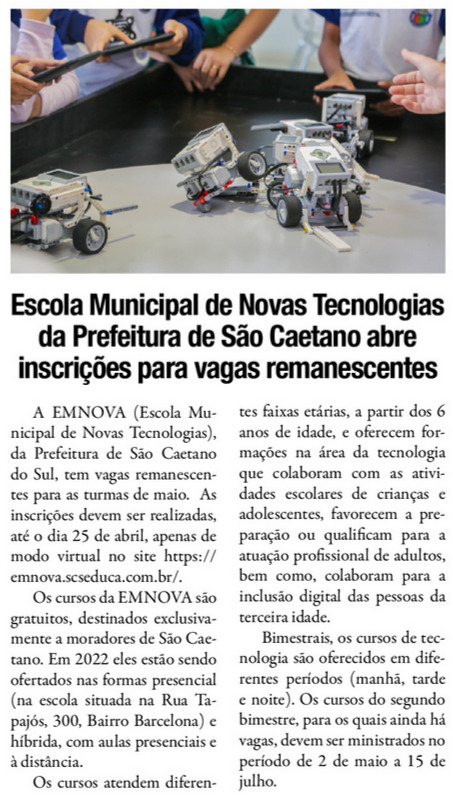 Escola Municipal de Novas Tecnologias da Prefeitura de São Caetano abre inscrições para vagas remanescentes

A EMNOVA (Escola Municipal de Novas Tecnologias), da Prefeitura de São Caetano do Sul, tem vagas remanescentes para as turmas de maio. As inscrições devem ser realizadas, até o dia 25 de abril, apenas de modo virtual no site https://emnova.scseduca.com.br/.

Os cursos da EMNOVA são gratuitos, destinados exclusivamente a moradores de São Caetano. Em 2022 eles estão sendo ofertados nas formas presencial (na escola situada na Rua Tapajós, 300, Bairro Barcelona) e híbrida, com aulas presenciais e à distância.

Os cursos atendem diferentes faixas etárias, a partir dos 6 anos de idade, e oferecem formações na área da tecnologia que colaboram com as atividades escolares de crianças e adolescentes, favorecem a preparação ou qualificam para a atuação profissional de adultos, bem como, colaboram para a inclusão digital das pessoas da terceira idade.

Bimestrais, os cursos de tecnologia são oferecidos em diferentes períodos (manhã, tarde e noite). Os cursos do segundo bimestre, para os quais ainda há vagas, devem ser ministrados no período de 2 de maio a 15 de julho.